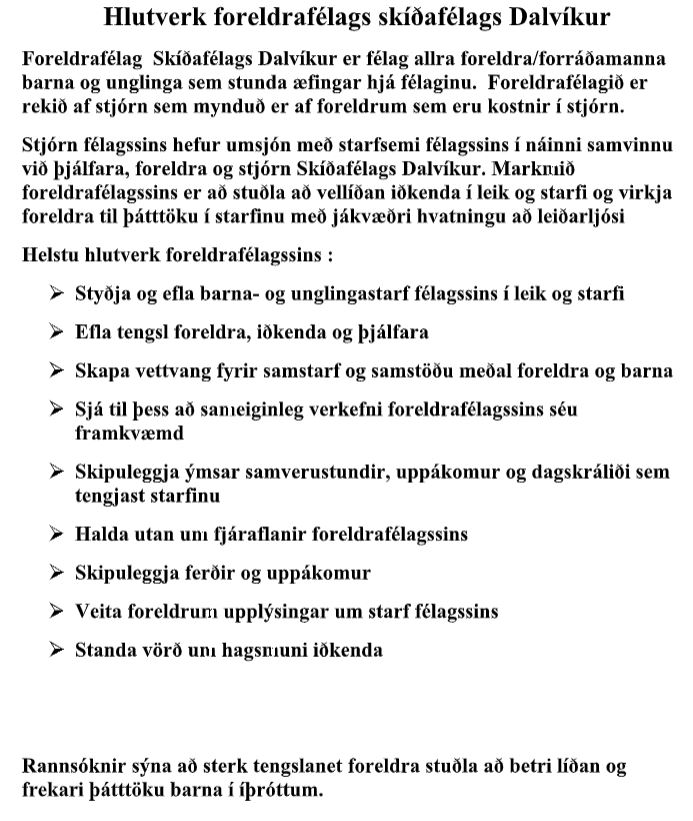 Hlutverk foreldrafélags skíðafélags Dalvíkur

Foreldrafélag Skíðafélags Dalvíkur er félag allra foreldra/forráðamanna barna og unglinga sem stunda æfingar hjá félaginu. Foreldrafélagið er rekið af stjórn sem mynduð er af foreldrum sem eru kostnir í stjórn.

Stjórn félagssins hefur umsjón með starfsemi félagssins í náinni samvinnu við þjálfara, foreldra og stjórn Skíðafélags Dalvíkur. Markmið foreldrafélagssins er að stuðla að vellíðan iðkenda í leik og starfi og virkja foreldra til þátttöku í starfinu með jákvæðri hvatningu að leiðarljósi

Helstu hlutverk foreldrafélagssins :

➢ Styðja og efla barna- og unglingastarf félagssins í leik og starfi

➢ Efla tengsl foreldra, iðkenda og þjálfara

➢ Skapa vettvang fyrir samstarf og samstöðu meðal foreldra og barna

➢ Sjá til þess að sameiginleg verkefni foreldrafélagssins séu framkvæmd

➢ Skipuleggja ýmsar samverustundir, uppákomur og dagskráliði sem tengjast starfinu

➢ Halda utan um fjáraflanir foreldrafélagssins

➢ Skipuleggja ferðir og uppákomur

➢ Veita foreldrum upplýsingar um starf félagssins

➢ Standa vörð um hagsmuni iðkenda

Rannsóknir sýna að sterk tengslanet foreldra stuðla að betri líðan og frekari þátttöku barna í íþróttum.